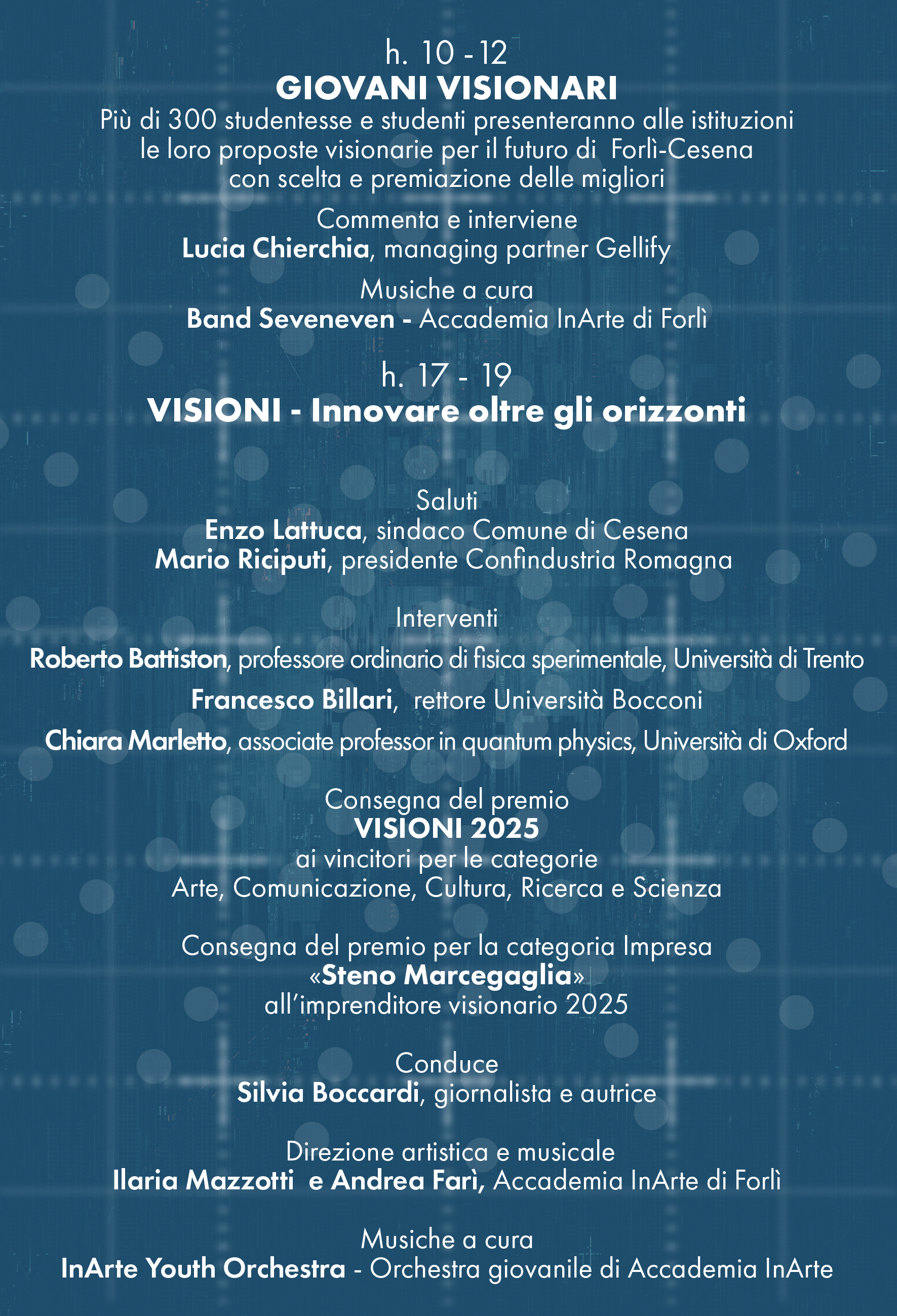 h. 10 - 12
GIOVANI VISIONARI
Più di 300 studentesse e studenti presenteranno alle istituzioni le loro proposte visionarie per il futuro di Forlì-Cesena con scelta e premiazione delle migliori

Commenta e interviene
Lucia Chierchia, managing partner Gellify

Musiche a cura
Band Seveneven - Accademia InArte di Forlì

h. 17 - 19
VISIONI - Innovare oltre gli orizzonti

Saluti
Enzo Lattuca, sindaco Comune di Cesena
Mario Riciputi, presidente Confindustria Romagna

Interventi
Roberto Battiston, professore ordinario di fisica sperimentale, Università di Trento
Francesco Billari, rettore Università Bocconi
Chiara Marletto, associate professor in quantum physics, Università di Oxford

Consegna del premio
VISIONI 2025
ai vincitori per le categorie
Arte, Comunicazione, Cultura, Ricerca e Scienza

Consegna del premio per la categoria Impresa
«Steno Marcegaglia»
all'imprenditore visionario 2025

Conduce
Silvia Boccardi, giornalista e autrice

Direzione artistica e musicale
Ilaria Mazzotti e Andrea Farì, Accademia InArte di Forlì

Musiche a cura
InArte Youth Orchestra - Orchestra giovanile di Accademia InArte